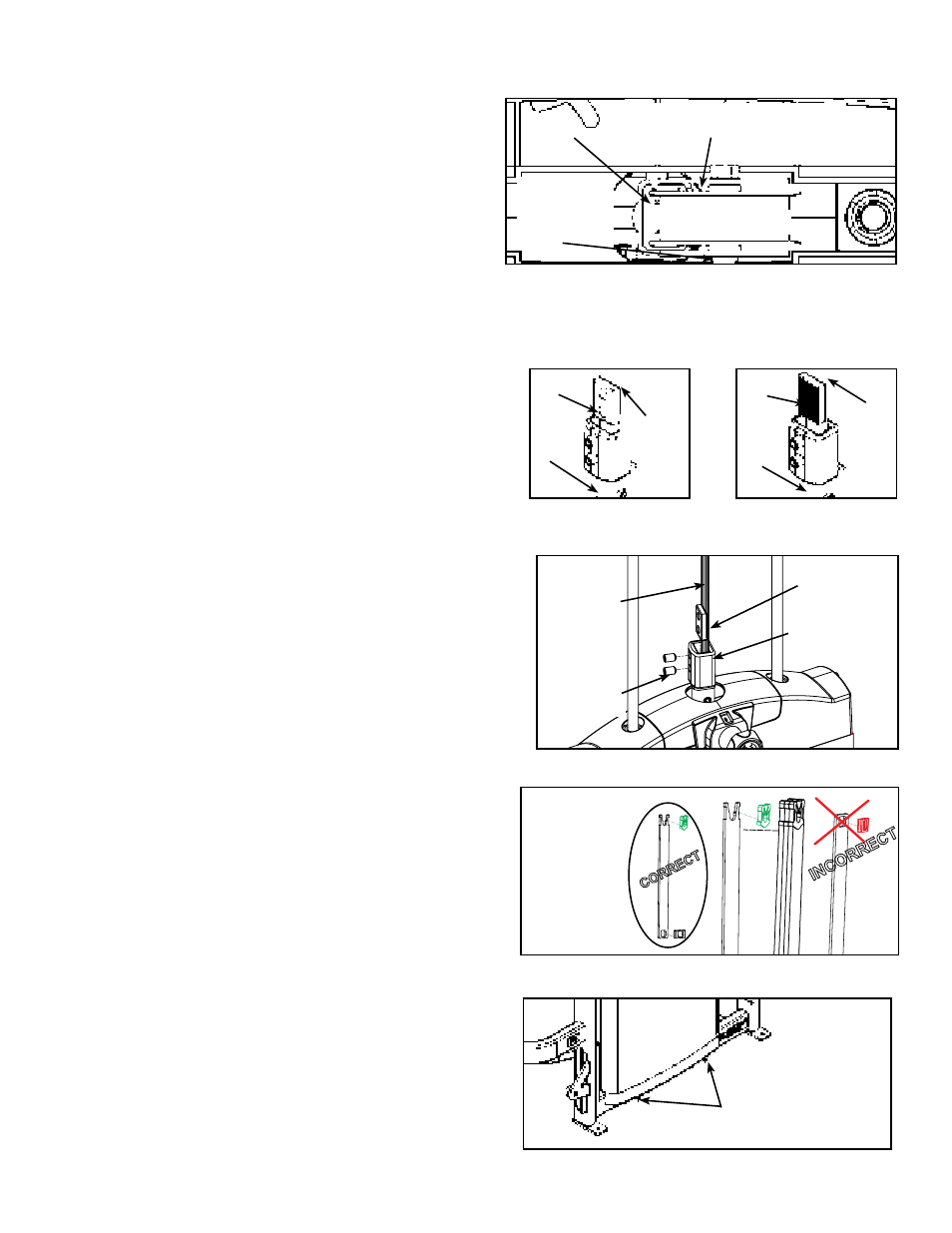 CORRECT

INCORRECT